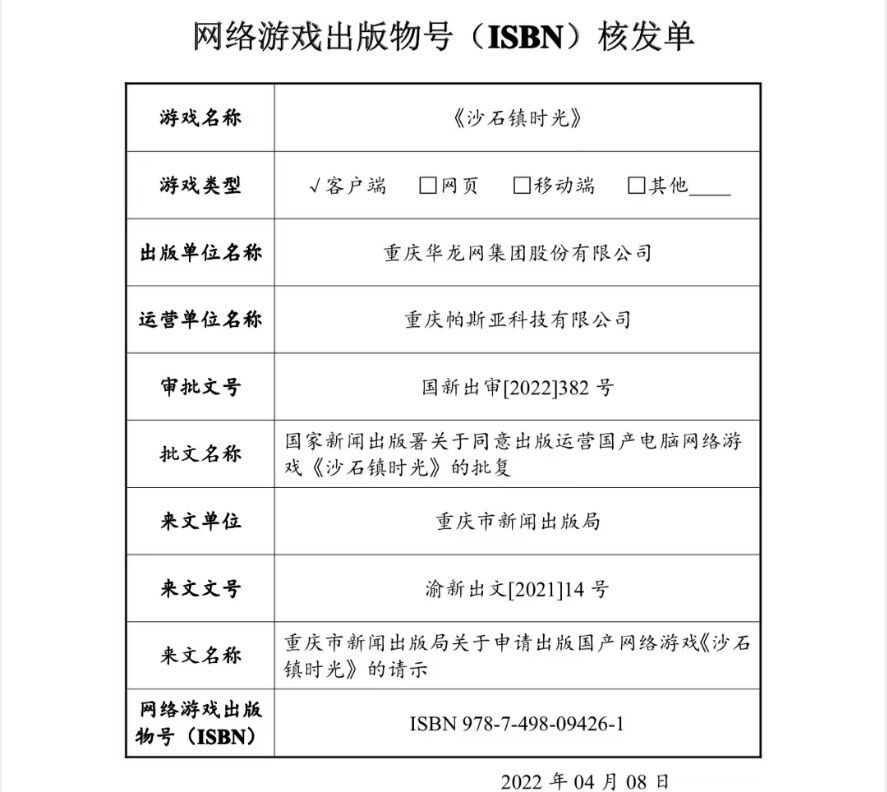 网络游戏出版物号（ISBN）核发单

| 游戏名称 | 《沙石镇时光》 |
|---|---|
| 游戏类型 | √客户端 □网页 □移动端 □其他____ |
| 出版单位名称 | 重庆华龙网集团股份有限公司 |
| 运营单位名称 | 重庆帕斯亚科技有限公司 |
| 审批文号 | 国新出审[2022]382 号 |
| 批文名称 | 国家新闻出版署关于同意出版运营国产电脑网络游戏《沙石镇时光》的批复 |
| 来文单位 | 重庆市新闻出版局 |
| 来文文号 | 渝新出文[2021]14 号 |
| 来文名称 | 重庆市新闻出版局关于申请出版国产网络游戏《沙石镇时光》的请示 |
| 网络游戏出版物号（ISBN） | ISBN 978-7-498-09426-1 |

2022 年 04 月 08 日